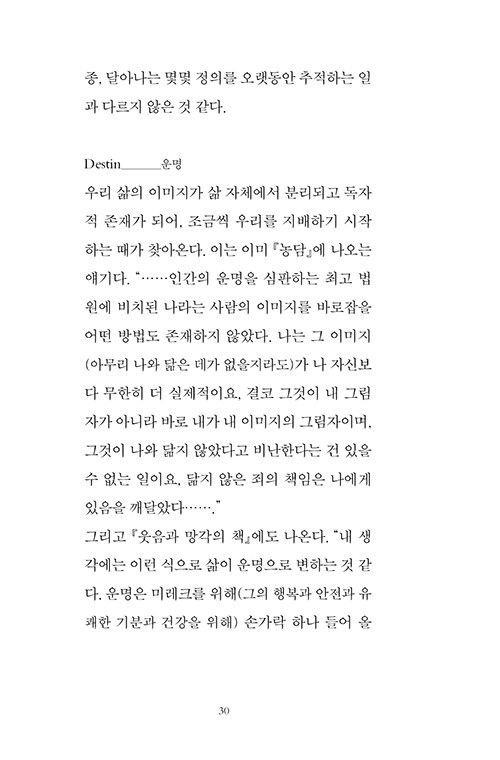 종, 달아나는 몇몇 정의를 오랫동안 추적하는 일과 다르지 않은 것 같다.

Destin______운명

우리 삶의 이미지가 삶 자체에서 분리되고 독자적 존재가 되어, 조금씩 우리를 지배하기 시작하는 때가 찾아온다. 이는 이미 『농담』에 나오는 얘기다. "……인간의 운명을 심판하는 최고 법원에 비치된 나라는 사람의 이미지를 바로잡을 어떤 방법도 존재하지 않았다. 나는 그 이미지(아무리 나와 닮은 데가 없을지라도)가 나 자신보다 무한히 더 실제적이요, 결코 그것이 내 그림자가 아니라 바로 내가 내 이미지의 그림자이며, 그것이 나와 닮지 않았다고 비난한다는 건 있을 수 없는 일이요, 닮지 않은 죄의 책임은 나에게 있음을 깨달았다……."

그리고 『웃음과 망각의 책』에도 나온다. "내 생각에는 이런 식으로 삶이 운명으로 변하는 것 같다. 운명은 미레크를 위해(그의 행복과 안전과 유쾌한 기분과 건강을 위해) 손가락 하나 들어 올

30